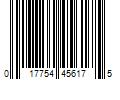 0 17754 45617 5